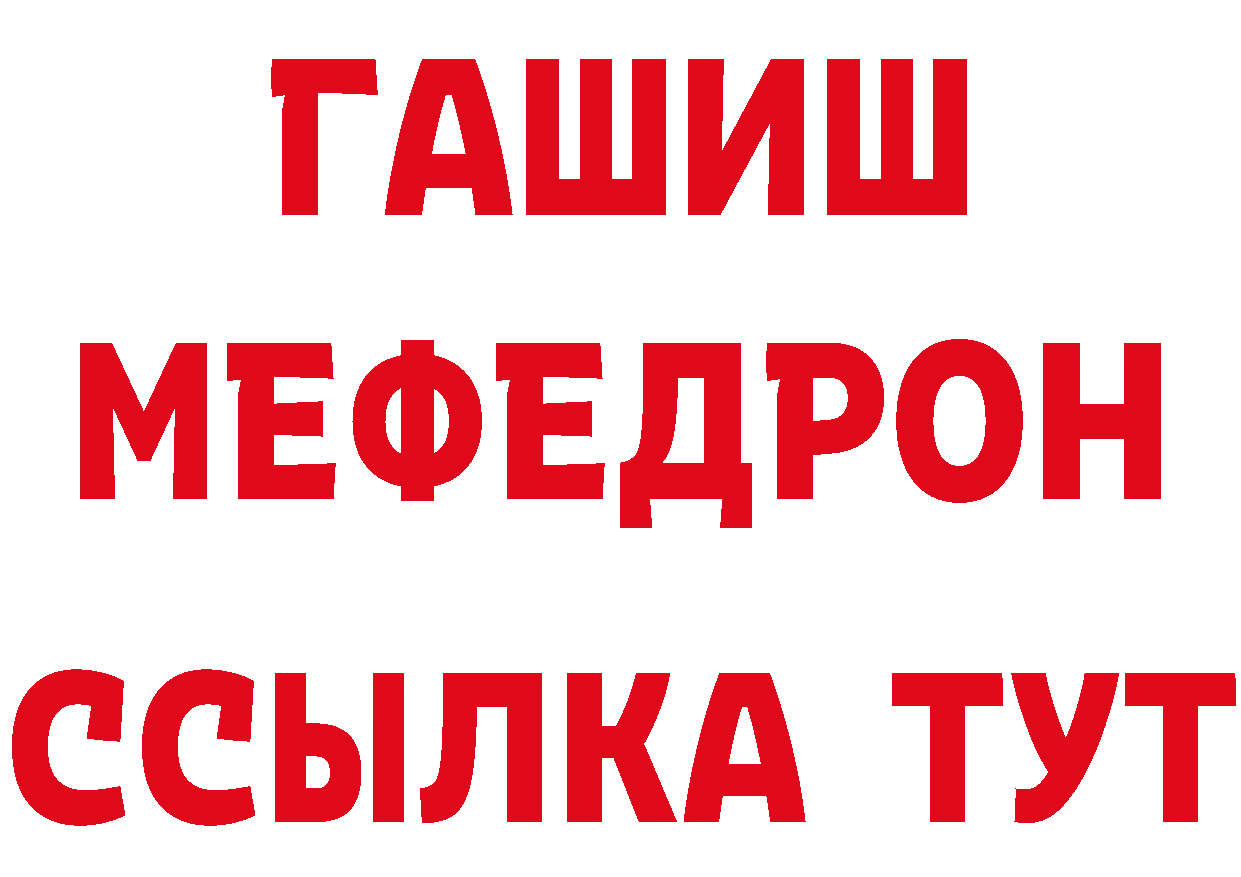 ГАШИШ
МЕФЕДРОН
ССЫЛКА ТУТ